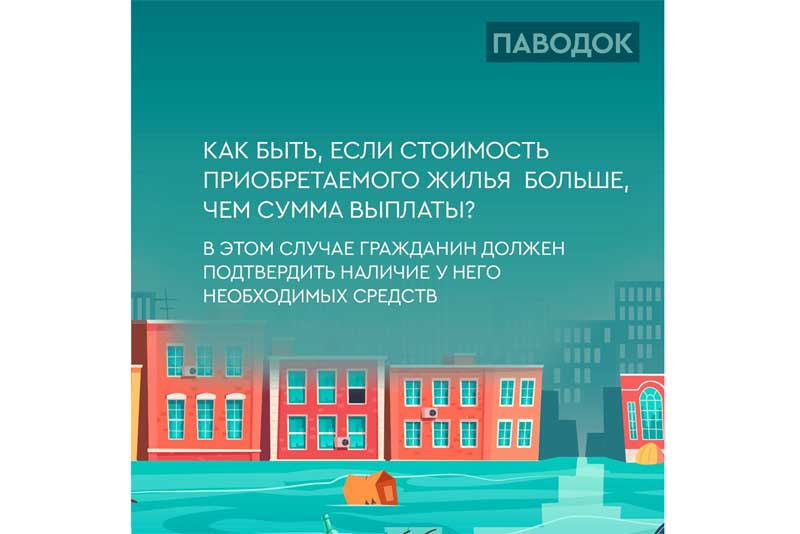 ПАВОДОК

КАК БЫТЬ, ЕСЛИ СТОИМОСТЬ ПРИОБРЕТАЕМОГО ЖИЛЬЯ БОЛЬШЕ, ЧЕМ СУММА ВЫПЛАТЫ?

В ЭТОМ СЛУЧАЕ ГРАЖДАНИН ДОЛЖЕН ПОДТВЕРДИТЬ НАЛИЧИЕ У НЕГО НЕОБХОДИМЫХ СРЕДСТВ